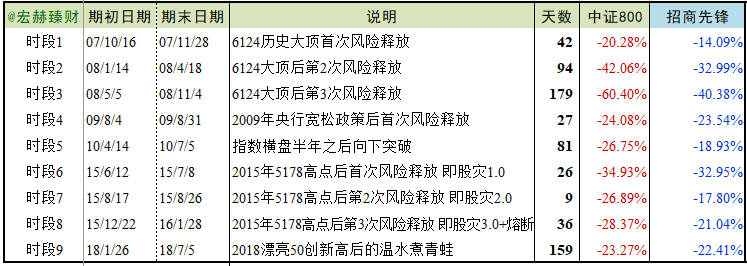 | @宏赫臻财 | 期初日期 | 期末日期 | 说明 | 天数 | 中证800 | 招商先锋 |
|---|---|---|---|---|---|---|
| 时段1 | 07/10/16 | 07/11/28 | 6124历史大顶首次风险释放 | 42 | -20.28% | -14.09% |
| 时段2 | 08/1/14 | 08/4/18 | 6124大顶后第2次风险释放 | 94 | -42.06% | -32.99% |
| 时段3 | 08/5/5 | 08/11/4 | 6124大顶后第3次风险释放 | 179 | -60.40% | -40.38% |
| 时段4 | 09/8/4 | 09/8/31 | 2009年央行宽松政策后首次风险释放 | 27 | -24.08% | -23.54% |
| 时段5 | 10/4/14 | 10/7/5 | 指数横盘半年之后向下突破 | 81 | -26.75% | -18.93% |
| 时段6 | 15/6/12 | 15/7/8 | 2015年5178高点后首次风险释放 即股灾1.0 | 26 | -34.93% | -32.95% |
| 时段7 | 15/8/17 | 15/8/26 | 2015年5178高点后第2次风险释放 即股灾2.0 | 9 | -26.89% | -17.80% |
| 时段8 | 15/12/22 | 16/1/28 | 2015年5178高点后第3次风险释放 即股灾3.0+熔断 | 36 | -28.37% | -21.04% |
| 时段9 | 18/1/26 | 18/7/5 | 2018漂亮50创新高后的温水煮青蛙 | 159 | -23.27% | -22.41% |